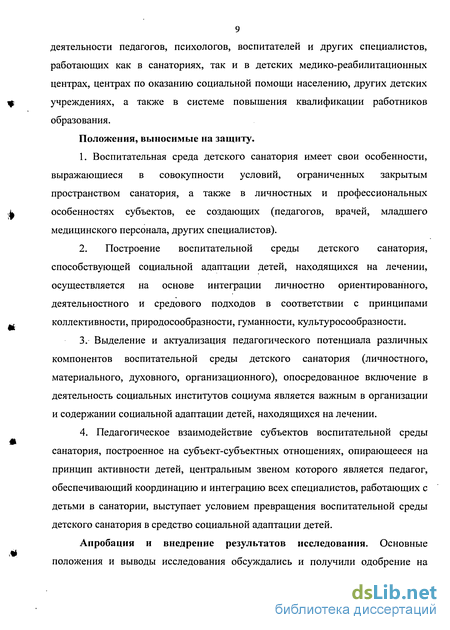 9

деятельности педагогов, психологов, воспитателей и других специалистов, работающих как в санаториях, так и в детских медико-реабилитационных центрах, центрах по оказанию социальной помощи населению, других детских учреждениях, а также в системе повышения квалификации работников образования.

Положения, выносимые на защиту.

1. Воспитательная среда детского санатория имеет свои особенности, выражающиеся в совокупности условий, ограниченных закрытым пространством санатория, а также в личностных и профессиональных особенностях субъектов, ее создающих (педагогов, врачей, младшего медицинского персонала, других специалистов).

2. Построение воспитательной среды детского санатория, способствующей социальной адаптации детей, находящихся на лечении, осуществляется на основе интеграции личностно ориентированного, деятельностного и средового подходов в соответствии с принципами коллективности, природосообразности, гуманности, культуросообразности.

3. Выделение и актуализация педагогического потенциала различных компонентов воспитательной среды детского санатория (личностного, материального, духовного, организационного), опосредованное включение в деятельность социальных институтов социума является важным в организации и содержании социальной адаптации детей, находящихся на лечении.

4. Педагогическое взаимодействие субъектов воспитательной среды санатория, построенное на субъект-субъектных отношениях, опирающееся на принцип активности детей, центральным звеном которого является педагог, обеспечивающий координацию и интеграцию всех специалистов, работающих с детьми в санатории, выступает условием превращения воспитательной среды детского санатория в средство социальной адаптации детей.

Апробация и внедрение результатов исследования. Основные положения и выводы исследования обсуждались и получили одобрение на

dsLib.net
библиотека диссертаций